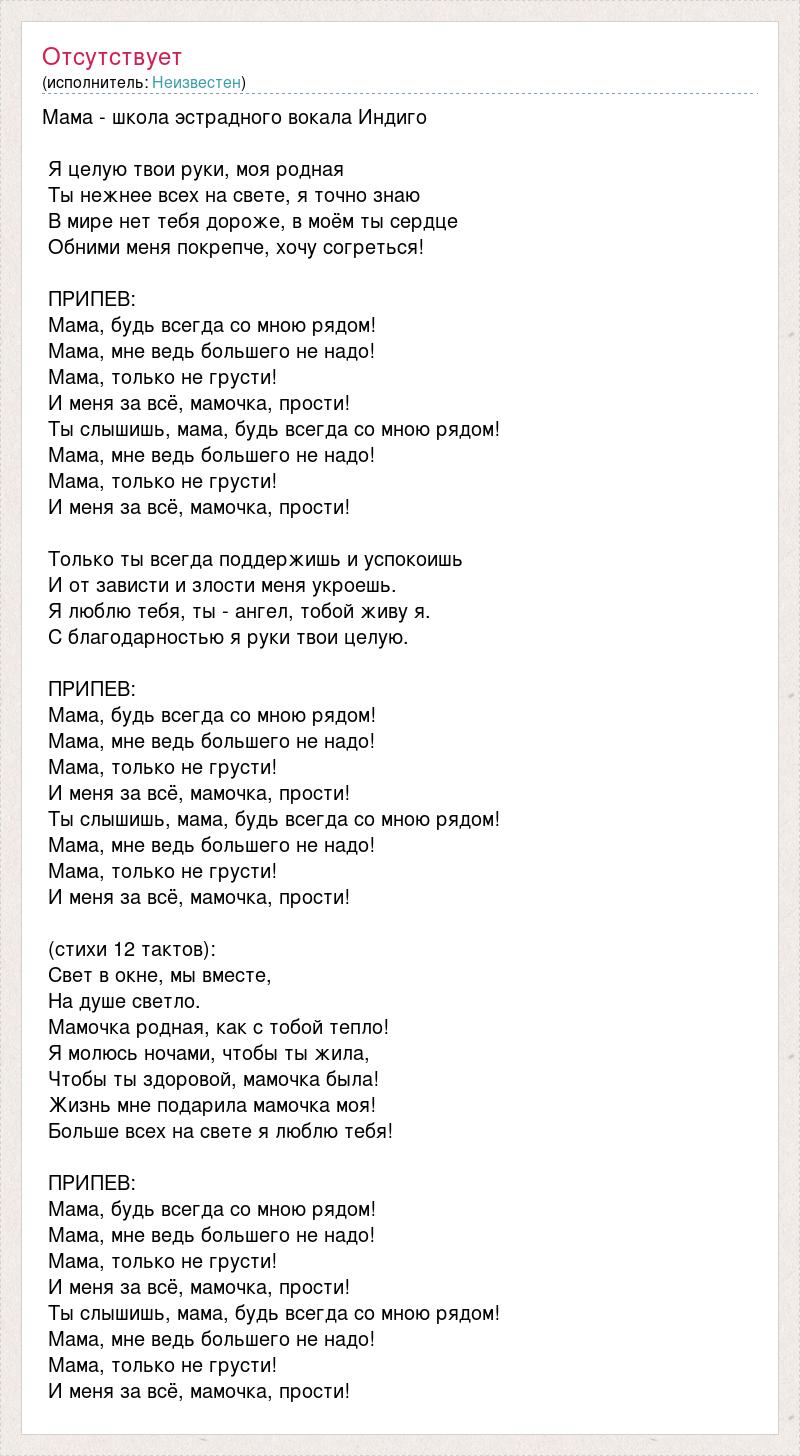 Отсутствует
(исполнитель: Неизвестен)

Мама - школа эстрадного вокала Индиго

Я целую твои руки, моя родная
Ты нежнее всех на свете, я точно знаю
В мире нет тебя дороже, в моём ты сердце
Обними меня покрепче, хочу согреться!

ПРИПЕВ:
Мама, будь всегда со мною рядом!
Мама, мне ведь большего не надо!
Мама, только не грусти!
И меня за всё, мамочка, прости!
Ты слышишь, мама, будь всегда со мною рядом!
Мама, мне ведь большего не надо!
Мама, только не грусти!
И меня за всё, мамочка, прости!

Только ты всегда поддержишь и успокоишь
И от зависти и злости меня укроешь.
Я люблю тебя, ты - ангел, тобой живу я.
С благодарностью я руки твои целую.

ПРИПЕВ:
Мама, будь всегда со мною рядом!
Мама, мне ведь большего не надо!
Мама, только не грусти!
И меня за всё, мамочка, прости!
Ты слышишь, мама, будь всегда со мною рядом!
Мама, мне ведь большего не надо!
Мама, только не грусти!
И меня за всё, мамочка, прости!

(стихи 12 тактов):
Свет в окне, мы вместе,
На душе светло.
Мамочка родная, как с тобой тепло!
Я молюсь ночами, чтобы ты жила,
Чтобы ты здоровой, мамочка была!
Жизнь мне подарила мамочка моя!
Больше всех на свете я люблю тебя!

ПРИПЕВ:
Мама, будь всегда со мною рядом!
Мама, мне ведь большего не надо!
Мама, только не грусти!
И меня за всё, мамочка, прости!
Ты слышишь, мама, будь всегда со мною рядом!
Мама, мне ведь большего не надо!
Мама, только не грусти!
И меня за всё, мамочка, прости!